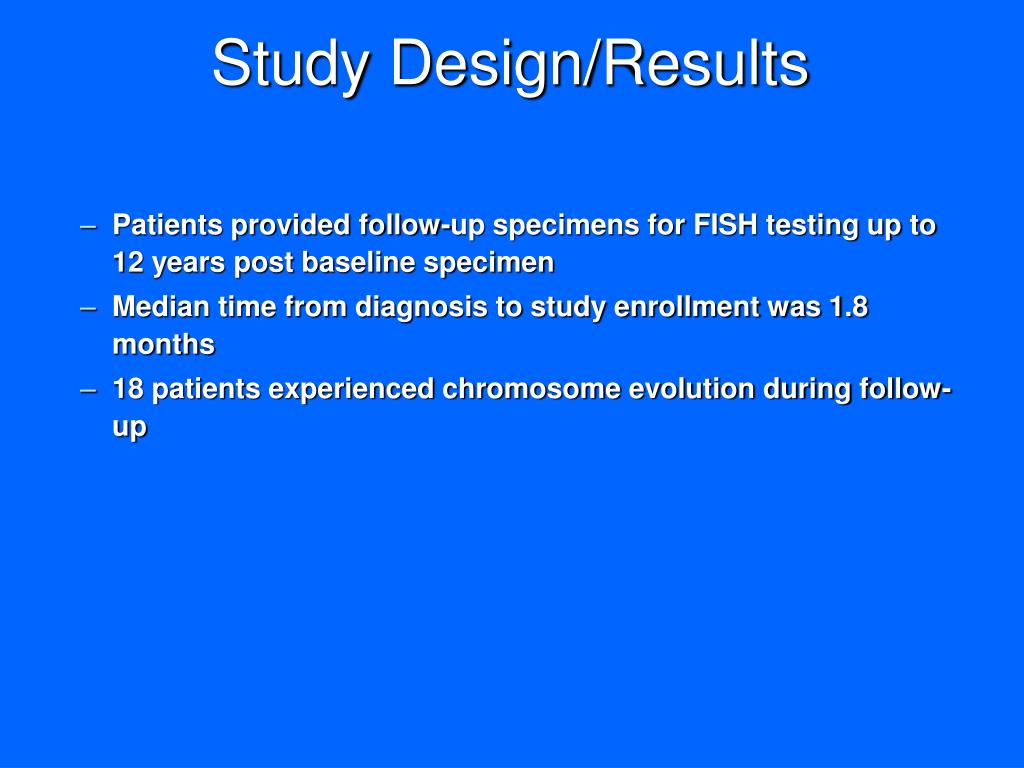 Study Design/Results

– Patients provided follow-up specimens for FISH testing up to 12 years post baseline specimen
– Median time from diagnosis to study enrollment was 1.8 months
– 18 patients experienced chromosome evolution during follow-up